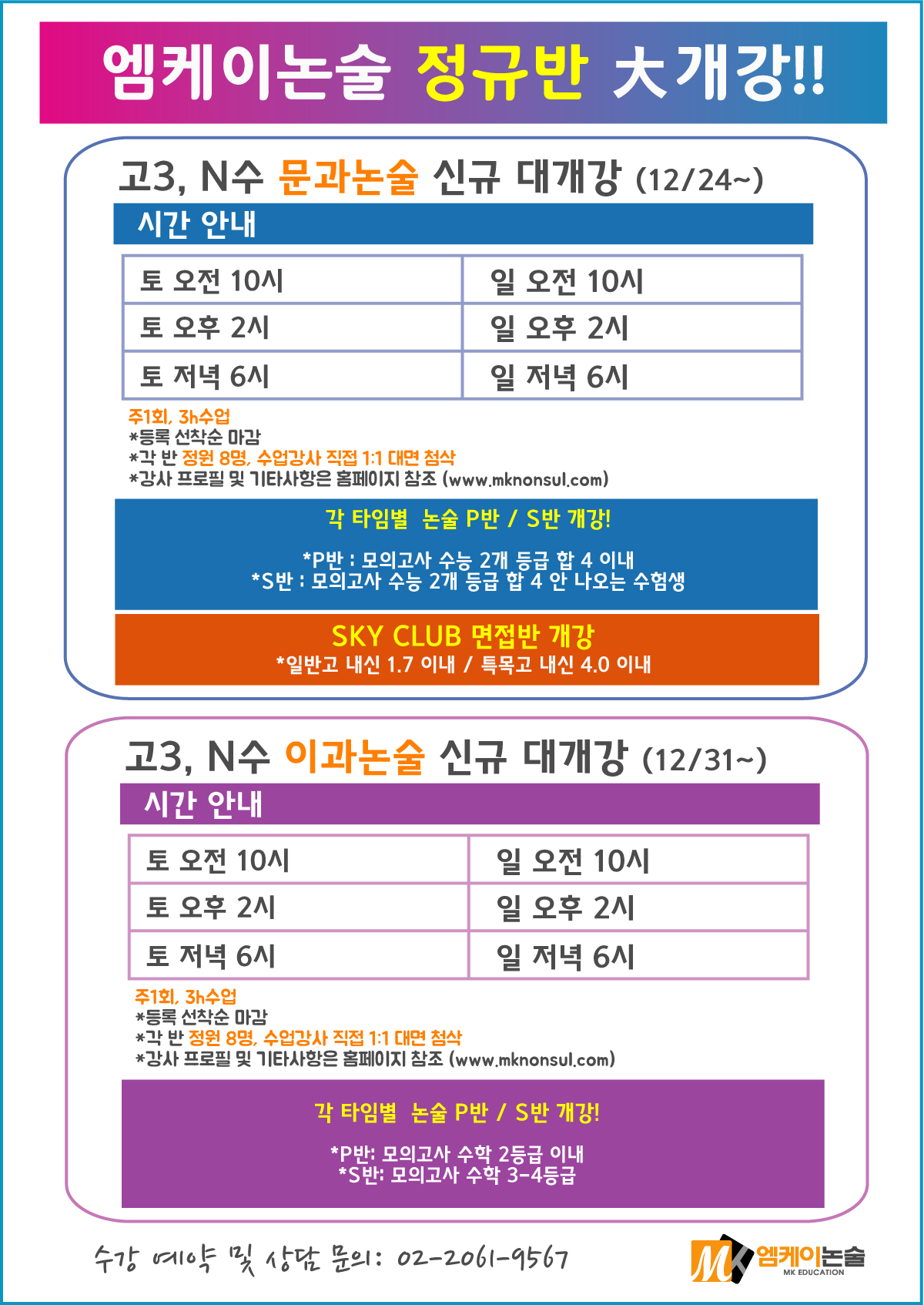 엠케이논술 정규반 大개강!!

고3, N수 문과논술 신규 대개강 (12/24~)

시간 안내

| 토 오전 10시 | 일 오전 10시 |
|---|---|
| 토 오후 2시 | 일 오후 2시 |
| 토 저녁 6시 | 일 저녁 6시 |

주1회, 3h수업
*등록 선착순 마감
*각 반 정원 8명, 수업강사 직접 1:1 대면 첨삭
*강사 프로필 및 기타사항은 홈페이지 참조 (www.mknonsul.com)

각 타임별 논술 P반 / S반 개강!

*P반 : 모의고사 수능 2개 등급 합 4 이내
*S반 : 모의고사 수능 2개 등급 합 4 안 나오는 수험생

SKY CLUB 면접반 개강
*일반고 내신 1.7 이내 / 특목고 내신 4.0 이내

고3, N수 이과논술 신규 대개강 (12/31~)

시간 안내

| 토 오전 10시 | 일 오전 10시 |
|---|---|
| 토 오후 2시 | 일 오후 2시 |
| 토 저녁 6시 | 일 저녁 6시 |

주1회, 3h수업
*등록 선착순 마감
*각 반 정원 8명, 수업강사 직접 1:1 대면 첨삭
*강사 프로필 및 기타사항은 홈페이지 참조 (www.mknonsul.com)

각 타임별 논술 P반 / S반 개강!

*P반: 모의고사 수학 2등급 이내
*S반: 모의고사 수학 3-4등급

수강 예약 및 상담 문의: 02-2061-9567

MK 엠케이논술
MK EDUCATION